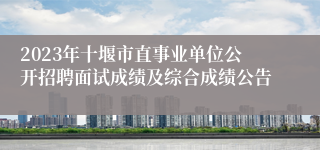 2023年十堰市直事业单位公开招聘面试成绩及综合成绩公告